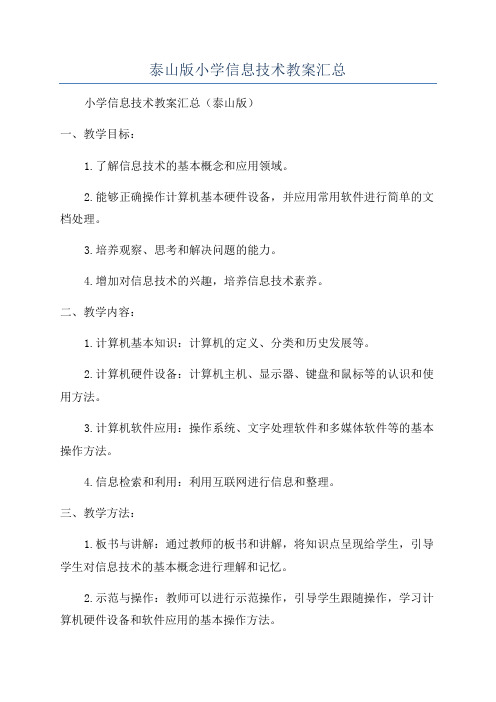 泰山版小学信息技术教案汇总

小学信息技术教案汇总（泰山版）

一、教学目标：

1.了解信息技术的基本概念和应用领域。

2.能够正确操作计算机基本硬件设备，并应用常用软件进行简单的文档处理。

3.培养观察、思考和解决问题的能力。

4.增加对信息技术的兴趣，培养信息技术素养。

二、教学内容：

1.计算机基本知识：计算机的定义、分类和历史发展等。

2.计算机硬件设备：计算机主机、显示器、键盘和鼠标等的认识和使用方法。

3.计算机软件应用：操作系统、文字处理软件和多媒体软件等的基本操作方法。

4.信息检索和利用：利用互联网进行信息和整理。

三、教学方法：

1.板书与讲解：通过教师的板书和讲解，将知识点呈现给学生，引导学生对信息技术的基本概念进行理解和记忆。

2.示范与操作：教师可以进行示范操作，引导学生跟随操作，学习计算机硬件设备和软件应用的基本操作方法。